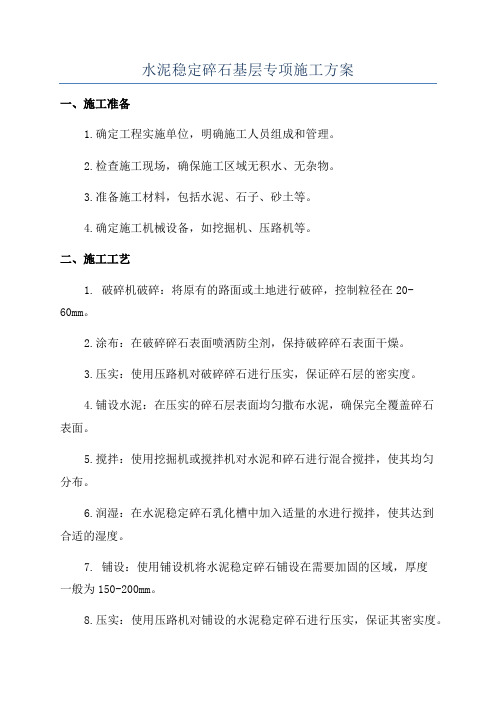 水泥稳定碎石基层专项施工方案

一、施工准备

1.确定工程实施单位，明确施工人员组成和管理。

2.检查施工现场，确保施工区域无积水、无杂物。

3.准备施工材料，包括水泥、石子、砂土等。

4.确定施工机械设备，如挖掘机、压路机等。

二、施工工艺

1. 破碎机破碎：将原有的路面或土地进行破碎，控制粒径在20-60mm。

2.涂布：在破碎碎石表面喷洒防尘剂，保持破碎碎石表面干燥。

3.压实：使用压路机对破碎碎石进行压实，保证碎石层的密实度。

4.铺设水泥：在压实的碎石层表面均匀撒布水泥，确保完全覆盖碎石表面。

5.搅拌：使用挖掘机或搅拌机对水泥和碎石进行混合搅拌，使其均匀分布。

6.润湿：在水泥稳定碎石乳化槽中加入适量的水进行搅拌，使其达到合适的湿度。

7. 铺设：使用铺设机将水泥稳定碎石铺设在需要加固的区域，厚度一般为150-200mm。

8.压实：使用压路机对铺设的水泥稳定碎石进行压实，保证其密实度。